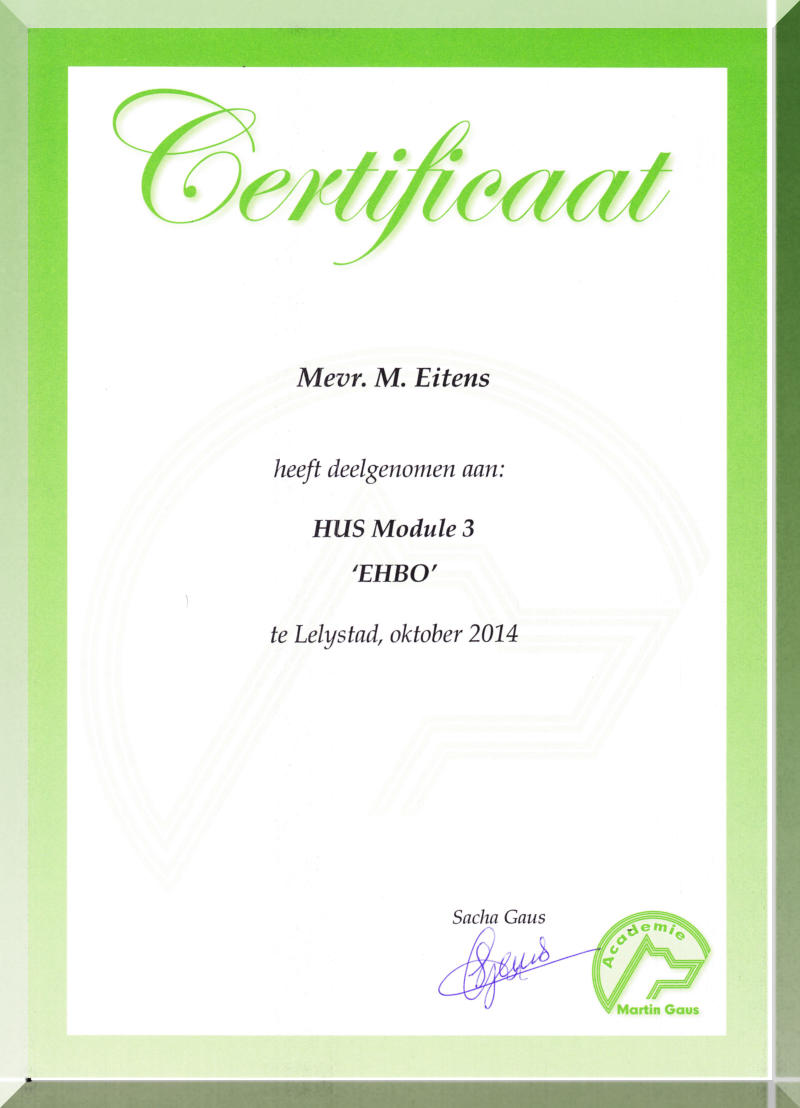 Certificaat

Mevr. M. Eitens

heeft deelgenomen aan:

HUS Module 3
'EHBO'

te Lelystad, oktober 2014

Sacha Gaus

Academie
Martin Gaus